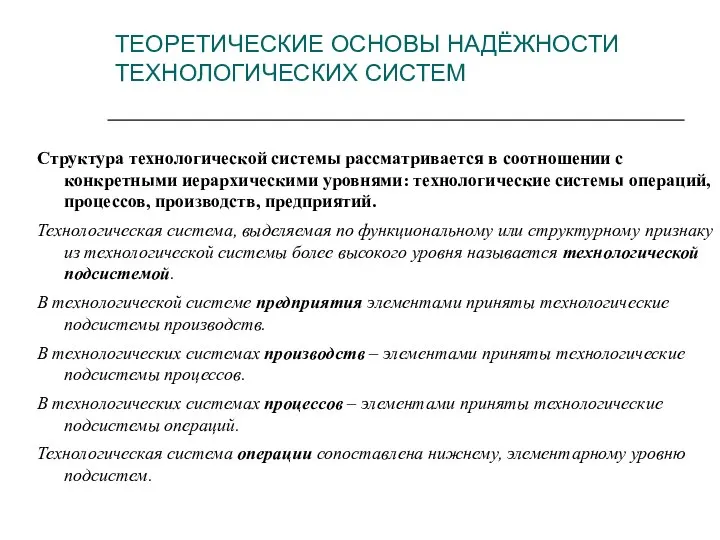 ТЕОРЕТИЧЕСКИЕ ОСНОВЫ НАДЁЖНОСТИ ТЕХНОЛОГИЧЕСКИХ СИСТЕМ

Структура технологической системы рассматривается в соотношении с конкретными иерархическими уровнями: технологические системы операций, процессов, производств, предприятий.

Технологическая система, выделяемая по функциональному или структурному признаку из технологической системы более высокого уровня называется технологической подсистемой.

В технологической системе предприятия элементами приняты технологические подсистемы производств.

В технологических системах производств – элементами приняты технологические подсистемы процессов.

В технологических системах процессов – элементами приняты технологические подсистемы операций.

Технологическая система операции сопоставлена нижнему, элементарному уровню подсистем.